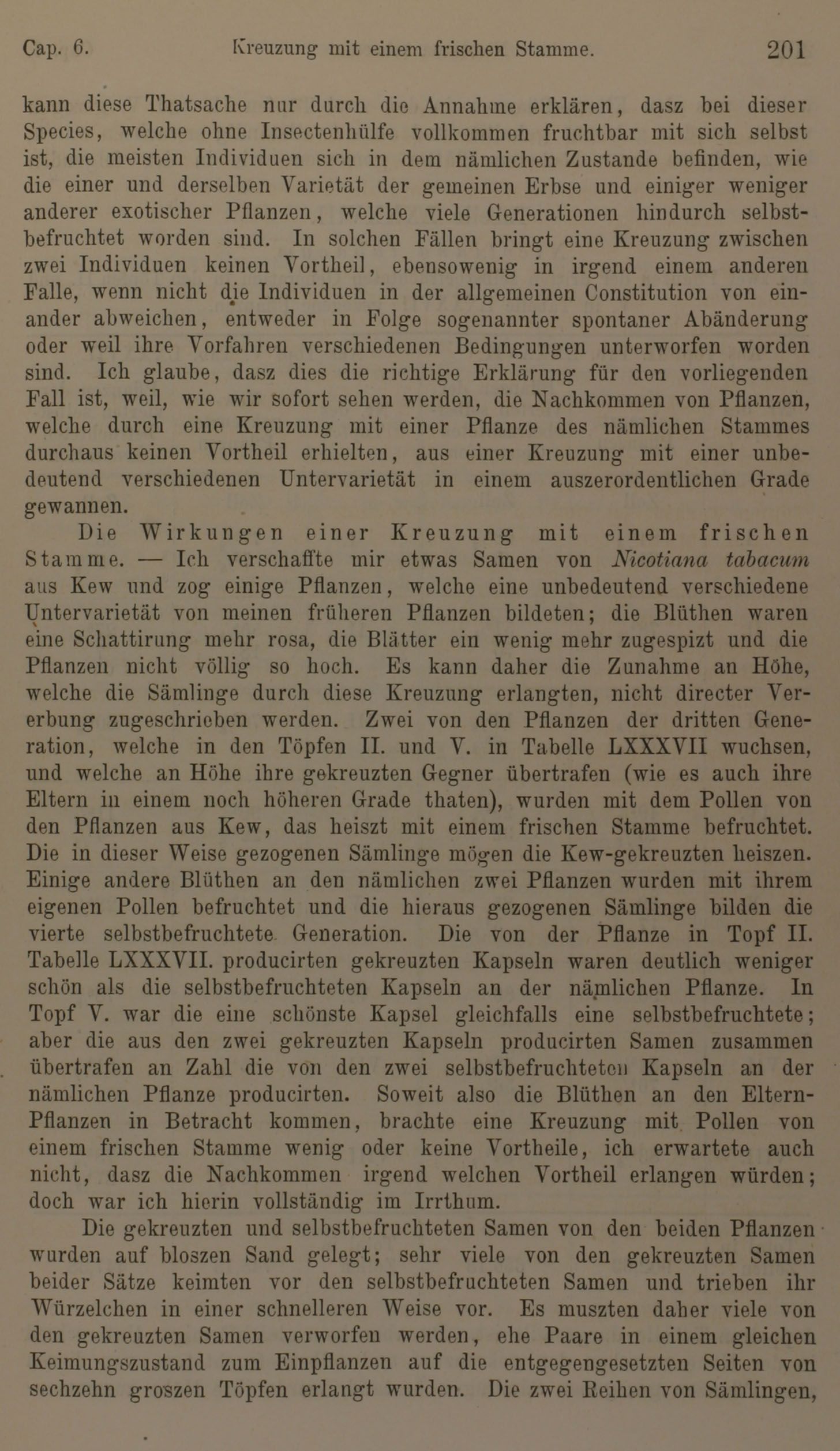 Cap. 6. Kreuzung mit einem frischen Stamme. 201

kann diese Thatsache nur durch die Annahme erklären, dasz bei dieser Species, welche ohne Insectenhülfe vollkommen fruchtbar mit sich selbst ist, die meisten Individuen sich in dem nämlichen Zustande befinden, wie die einer und derselben Varietät der gemeinen Erbse und einiger weniger anderer exotischer Pflanzen, welche viele Generationen hindurch selbstbefruchtet worden sind. In solchen Fällen bringt eine Kreuzung zwischen zwei Individuen keinen Vortheil, ebensowenig in irgend einem anderen Falle, wenn nicht die Individuen in der allgemeinen Constitution von einander abweichen, entweder in Folge sogenannter spontaner Abänderung oder weil ihre Vorfahren verschiedenen Bedingungen unterworfen worden sind. Ich glaube, dasz dies die richtige Erklärung für den vorliegenden Fall ist, weil, wie wir sofort sehen werden, die Nachkommen von Pflanzen, welche durch eine Kreuzung mit einer Pflanze des nämlichen Stammes durchaus keinen Vortheil erhielten, aus einer Kreuzung mit einer unbedeutend verschiedenen Untervarietät in einem auszerordentlichen Grade gewannen.

Die Wirkungen einer Kreuzung mit einem frischen Stamme. — Ich verschaffte mir etwas Samen von Nicotiana tabacum aus Kew und zog einige Pflanzen, welche eine unbedeutend verschiedene Untervarietät von meinen früheren Pflanzen bildeten; die Blüthen waren eine Schattirung mehr rosa, die Blätter ein wenig mehr zugespizt und die Pflanzen nicht völlig so hoch. Es kann daher die Zunahme an Höhe, welche die Sämlinge durch diese Kreuzung erlangten, nicht directer Vererbung zugeschrieben werden. Zwei von den Pflanzen der dritten Generation, welche in den Töpfen II. und V. in Tabelle LXXXVII wuchsen, und welche an Höhe ihre gekreuzten Gegner übertrafen (wie es auch ihre Eltern in einem noch höheren Grade thaten), wurden mit dem Pollen von den Pflanzen aus Kew, das heiszt mit einem frischen Stamme befruchtet. Die in dieser Weise gezogenen Sämlinge mögen die Kew-gekreuzten heiszen. Einige andere Blüthen an den nämlichen zwei Pflanzen wurden mit ihrem eigenen Pollen befruchtet und die hieraus gezogenen Sämlinge bilden die vierte selbstbefruchtete Generation. Die von der Pflanze in Topf II. Tabelle LXXXVII. producirten gekreuzten Kapseln waren deutlich weniger schön als die selbstbefruchteten Kapseln an der nämlichen Pflanze. In Topf V. war die eine schönste Kapsel gleichfalls eine selbstbefruchtete; aber die aus den zwei gekreuzten Kapseln producirten Samen zusammen übertrafen an Zahl die von den zwei selbstbefruchteten Kapseln an der nämlichen Pflanze producirten. Soweit also die Blüthen an den Eltern-Pflanzen in Betracht kommen, brachte eine Kreuzung mit Pollen von einem frischen Stamme wenig oder keine Vortheile, ich erwartete auch nicht, dasz die Nachkommen irgend welchen Vortheil erlangen würden; doch war ich hierin vollständig im Irrthum.

Die gekreuzten und selbstbefruchteten Samen von den beiden Pflanzen wurden auf bloszen Sand gelegt; sehr viele von den gekreuzten Samen beider Sätze keimten vor den selbstbefruchteten Samen und trieben ihr Würzelchen in einer schnelleren Weise vor. Es muszten daher viele von den gekreuzten Samen verworfen werden, ehe Paare in einem gleichen Keimungszustand zum Einpflanzen auf die entgegengesetzten Seiten von sechzehn groszen Töpfen erlangt wurden. Die zwei Reihen von Sämlingen,